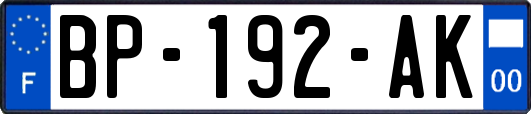 F
BP-192-AK
00